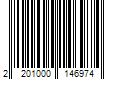 2 201000 146974